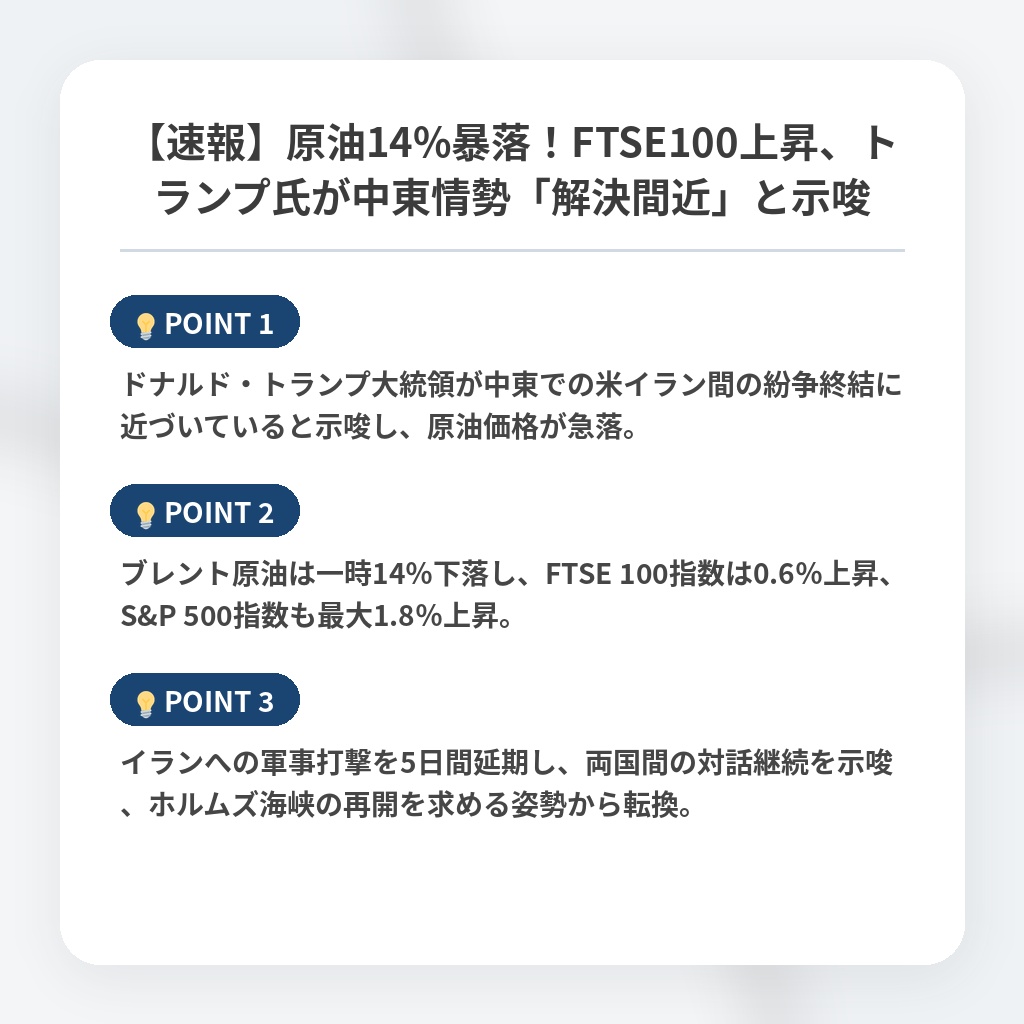 【速報】原油14%暴落！FTSE100上昇、トランプ氏が中東情勢「解決間近」と示唆

POINT 1

ドナルド・トランプ大統領が中東での米イラン間の紛争終結に近づいていると示唆し、原油価格が急落。

POINT 2

ブレント原油は一時14%下落し、FTSE 100指数は0.6%上昇、S&P 500指数も最大1.8%上昇。

POINT 3

イランへの軍事打撃を5日間延期し、両国間の対話継続を示唆、ホルムズ海峡の再開を求める姿勢から転換。